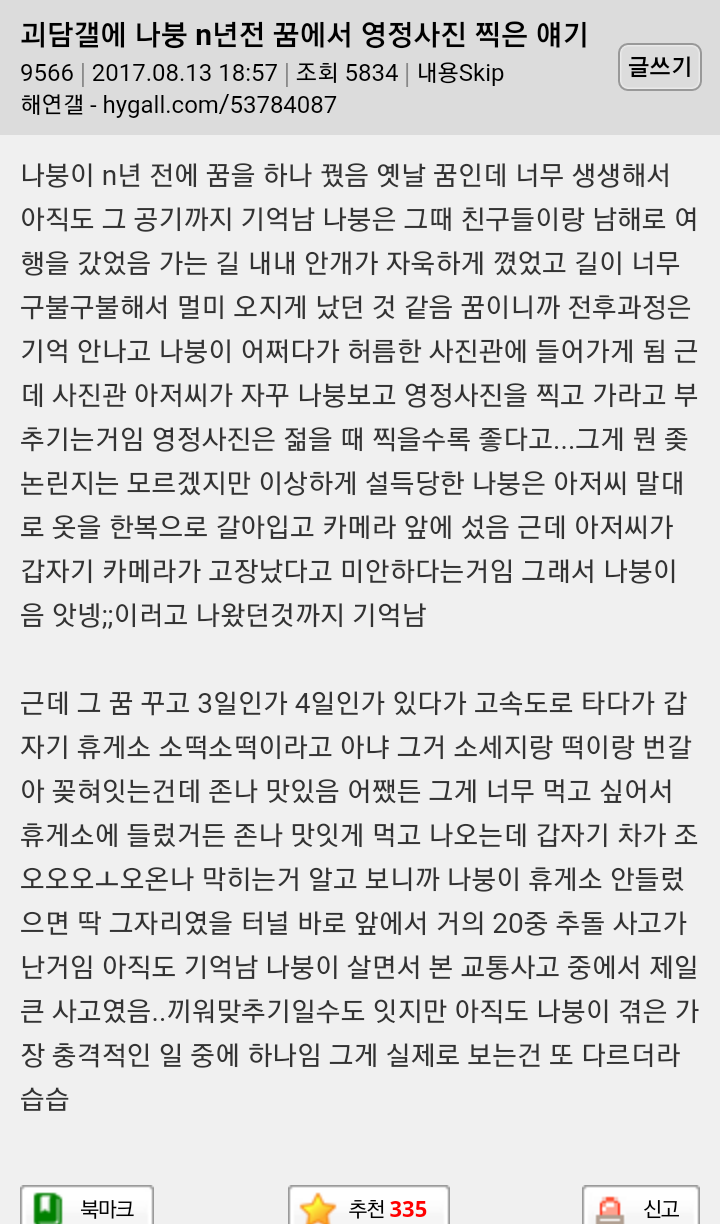 괴담갤에 나붕 n년전 꿈에서 영정사진 찍은 얘기

9566 | 2017.08.13 18:57 | 조회 5834 | 내용Skip
해연갤 - hygall.com/53784087

글쓰기

나붕이 n년 전에 꿈을 하나 꿨음 옛날 꿈인데 너무 생생해서 아직도 그 공기까지 기억남 나붕은 그때 친구들이랑 남해로 여행을 갔었음 가는 길 내내 안개가 자욱하게 꼈었고 길이 너무 구불구불해서 멀미 오지게 났던 것 같음 꿈이니까 전후과정은 기억 안나고 나붕이 어쩌다가 허름한 사진관에 들어가게 됨 근데 사진관 아저씨가 자꾸 나붕보고 영정사진을 찍고 가라고 부추기는거임 영정사진은 젊을 때 찍을수록 좋다고...그게 뭔 좆논린지는 모르겠지만 이상하게 설득당한 나붕은 아저씨 말대로 옷을 한복으로 갈아입고 카메라 앞에 섰음 근데 아저씨가 갑자기 카메라가 고장났다고 미안하다는거임 그래서 나붕이 음 앗넹;;이러고 나왔던것까지 기억남

근데 그 꿈 꾸고 3일인가 4일인가 있다가 고속도로 타다가 갑자기 휴게소 소떡소떡이라고 아냐 그거 소세지랑 떡이랑 번갈아 꽂혀잇는건데 존나 맛있음 어쨌든 그게 너무 먹고 싶어서 휴게소에 들렀거든 존나 맛잇게 먹고 나오는데 갑자기 차가 조오오오ㅗ오온나 막히는거 알고 보니까 나붕이 휴게소 안들렀으면 딱 그자리였을 터널 바로 앞에서 거의 20중 추돌 사고가 난거임 아직도 기억남 나붕이 살면서 본 교통사고 중에서 제일 큰 사고였음..끼워맞추기일수도 잇지만 아직도 나붕이 겪은 가장 충격적인 일 중에 하나임 그게 실제로 보는건 또 다르더라 습습

북마크 추천 335 신고